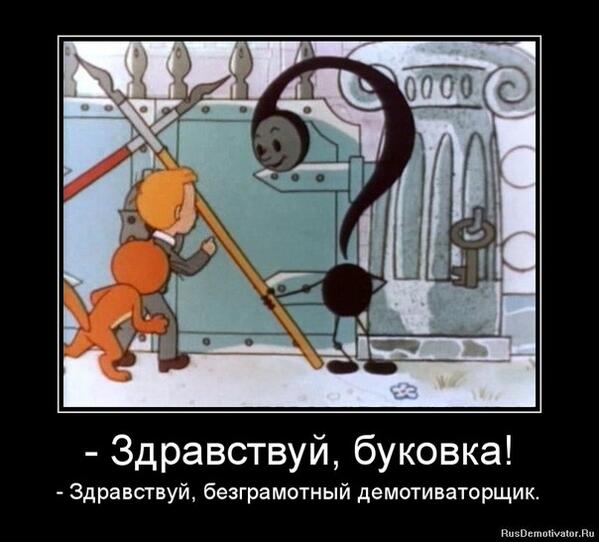 - Здравствуй, буковка!

- Здравствуй, безграмотный демотиваторщик.

RusDemotivator.Ru